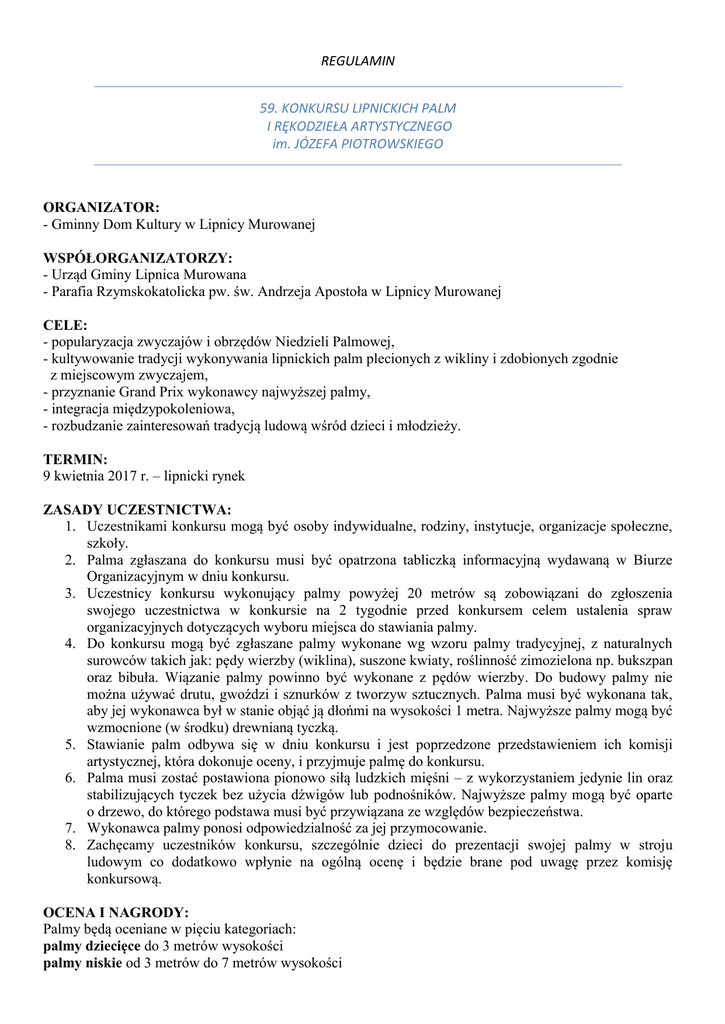 REGULAMIN

59. KONKURSU LIPNICKICH PALM
I RĘKODZIEŁA ARTYSTYCZNEGO
im. JÓZEFA PIOTROWSKIEGO

ORGANIZATOR:
- Gminny Dom Kultury w Lipnicy Murowanej

WSPÓŁORGANIZATORZY:
- Urząd Gminy Lipnica Murowana
- Parafia Rzymskokatolicka pw. św. Andrzeja Apostoła w Lipnicy Murowanej

CELE:
- popularyzacja zwyczajów i obrzędów Niedzieli Palmowej,
- kultywowanie tradycji wykonywania lipnickich palm plecionych z wikliny i zdobionych zgodnie z miejscowym zwyczajem,
- przyznanie Grand Prix wykonawcy najwyższej palmy,
- integracja międzypokoleniowa,
- rozbudzanie zainteresowań tradycją ludową wśród dzieci i młodzieży.

TERMIN:
9 kwietnia 2017 r. – lipnicki rynek

ZASADY UCZESTNICTWA:
1. Uczestnikami konkursu mogą być osoby indywidualne, rodziny, instytucje, organizacje społeczne, szkoły.
2. Palma zgłaszana do konkursu musi być opatrzona tabliczką informacyjną wydawaną w Biurze Organizacyjnym w dniu konkursu.
3. Uczestnicy konkursu wykonujący palmy powyżej 20 metrów są zobowiązani do zgłoszenia swojego uczestnictwa w konkursie na 2 tygodnie przed konkursem celem ustalenia spraw organizacyjnych dotyczących wyboru miejsca do stawiania palmy.
4. Do konkursu mogą być zgłaszane palmy wykonane wg wzoru palmy tradycyjnej, z naturalnych surowców takich jak: pędy wierzby (wiklina), suszone kwiaty, roślinność zimozielona np. bukszpan oraz bibuła. Wiązanie palmy powinno być wykonane z pędów wierzby. Do budowy palmy nie można używać drutu, gwoździ i sznurków z tworzyw sztucznych. Palma musi być wykonana tak, aby jej wykonawca był w stanie objąć ją dłońmi na wysokości 1 metra. Najwyższe palmy mogą być wzmocnione (w środku) drewnianą tyczką.
5. Stawianie palm odbywa się w dniu konkursu i jest poprzedzone przedstawieniem ich komisji artystycznej, która dokonuje oceny, i przyjmuje palmę do konkursu.
6. Palma musi zostać postawiona pionowo siłą ludzkich mięśni – z wykorzystaniem jedynie lin oraz stabilizujących tyczek bez użycia dźwigów lub podnośników. Najwyższe palmy mogą być oparte o drzewo, do którego podstawa musi być przywiązana ze względów bezpieczeństwa.
7. Wykonawca palmy ponosi odpowiedzialność za jej przymocowanie.
8. Zachęcamy uczestników konkursu, szczególnie dzieci do prezentacji swojej palmy w stroju ludowym co dodatkowo wpłynie na ogólną ocenę i będzie brane pod uwagę przez komisję konkursową.

OCENA I NAGRODY:
Palmy będą oceniane w pięciu kategoriach:
palmy dziecięce do 3 metrów wysokości
palmy niskie od 3 metrów do 7 metrów wysokości